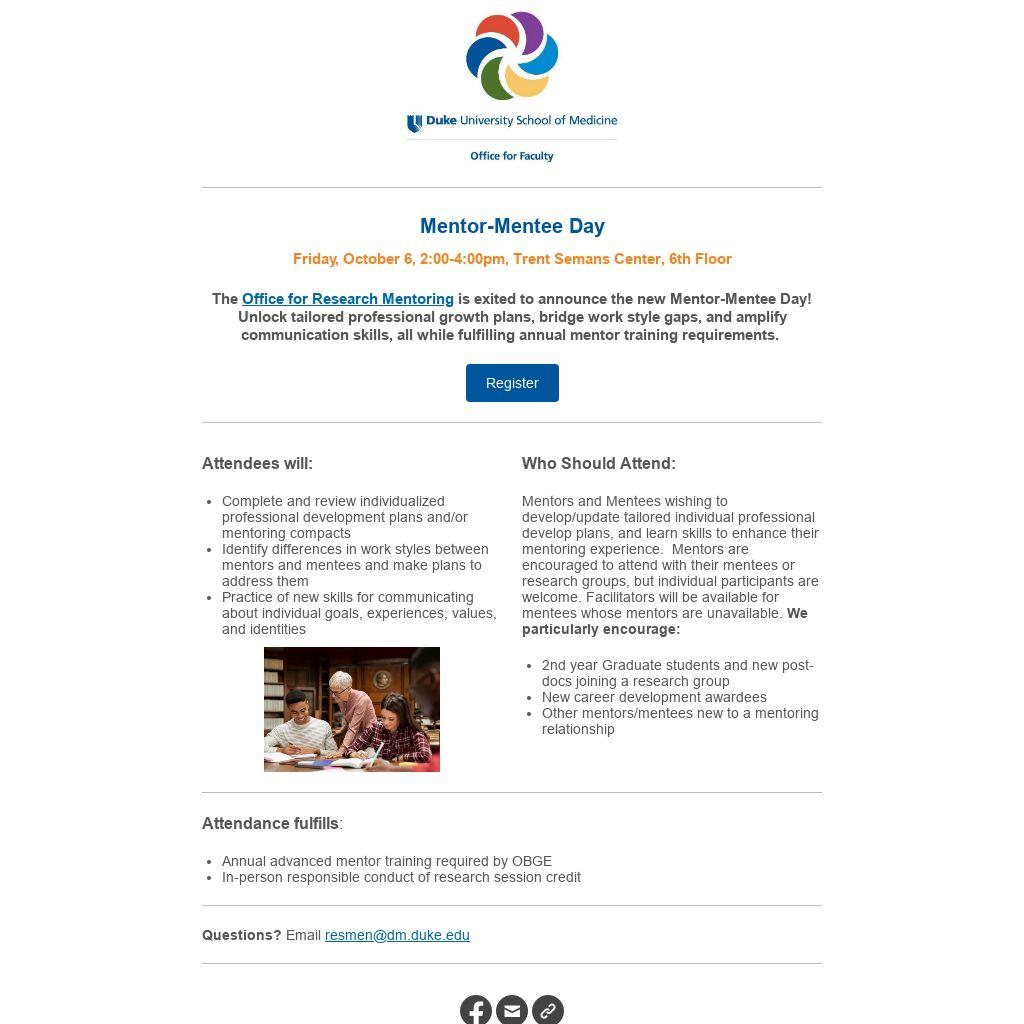 Duke University School of Medicine

Office for Faculty

Mentor-Mentee Day

Friday, October 6, 2:00-4:00pm, Trent Semans Center, 6th Floor

The Office for Research Mentoring is exited to announce the new Mentor-Mentee Day! Unlock tailored professional growth plans, bridge work style gaps, and amplify communication skills, all while fulfilling annual mentor training requirements.

Register

Attendees will:

• Complete and review individualized professional development plans and/or mentoring compacts
• Identify differences in work styles between mentors and mentees and make plans to address them
• Practice of new skills for communicating about individual goals, experiences, values, and identities

Who Should Attend:

Mentors and Mentees wishing to develop/update tailored individual professional develop plans, and learn skills to enhance their mentoring experience. Mentors are encouraged to attend with their mentees or research groups, but individual participants are welcome. Facilitators will be available for mentees whose mentors are unavailable. We particularly encourage:

• 2nd year Graduate students and new post-docs joining a research group
• New career development awardees
• Other mentors/mentees new to a mentoring relationship

Attendance fulfills:

• Annual advanced mentor training required by OBGE
• In-person responsible conduct of research session credit

Questions? Email resmen@dm.duke.edu